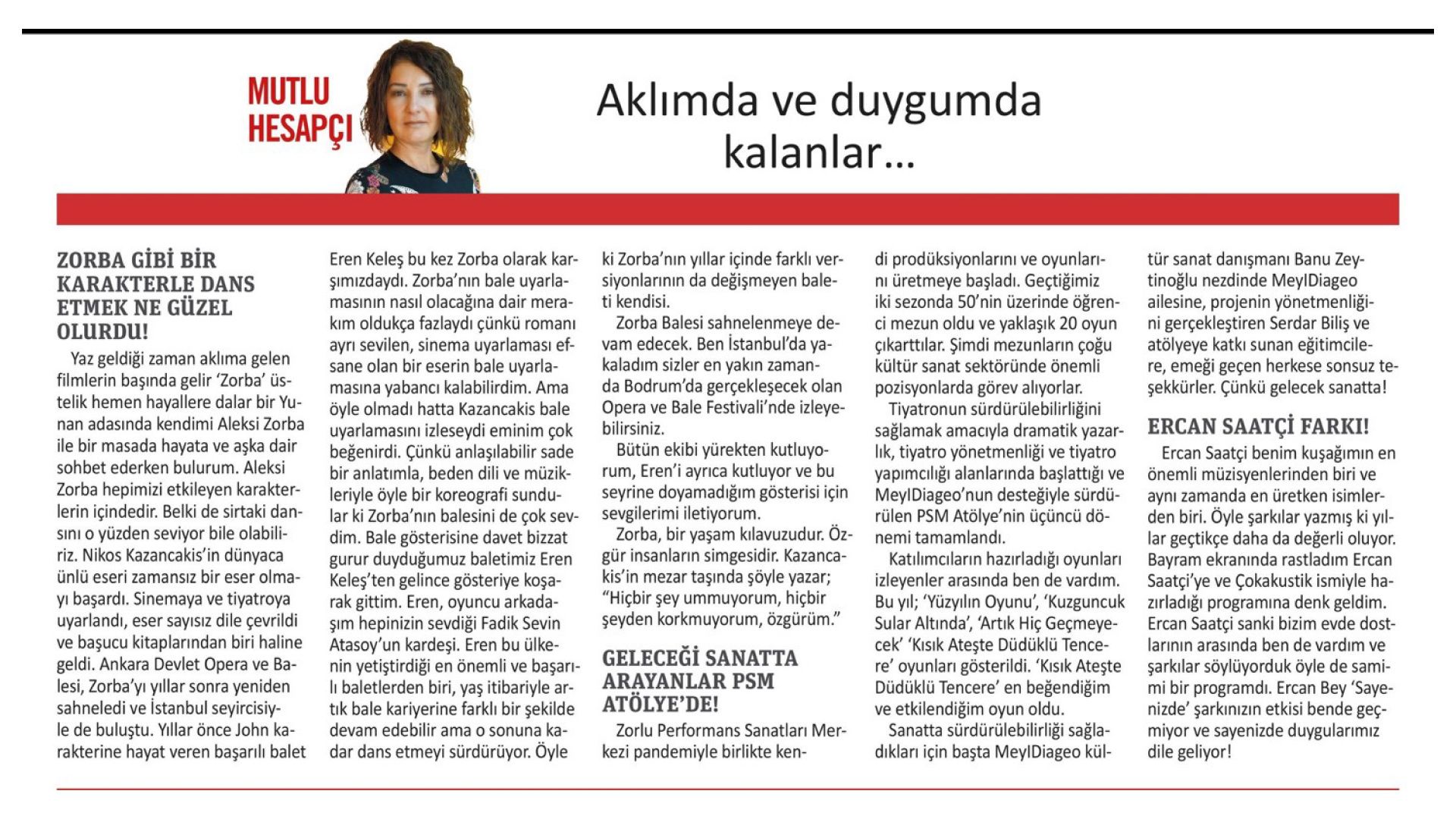 MUTLU HESAPÇI

Aklımda ve duygumda kalanlar...

ZORBA GİBİ BİR KARAKTERLE DANS ETMEK NE GÜZEL OLURDU!

Yaz geldiği zaman aklıma gelen filmlerin başında gelir 'Zorba' üstelik hemen hayallere dalar bir Yunan adasında kendimi Aleksi Zorba ile bir masada hayata ve aşka dair sohbet ederken bulurum. Aleksi Zorba hepimizi etkileyen karakterlerin içindedir. Belki de sirtaki dansını o yüzden seviyor bile olabiliriz. Nikos Kazancakis'in dünyaca ünlü eseri zamansız bir eser olmayı başardı. Sinemaya ve tiyatroya uyarlandı, eser sayısız dile çevrildi ve başucu kitaplarından biri haline geldi. Ankara Devlet Opera ve Balesi, Zorba'yı yıllar sonra yeniden sahneledi ve İstanbul seyircisiyle de buluştu. Yıllar önce John karakterine hayat veren başarılı balet Eren Keleş bu kez Zorba olarak karşımızdaydı. Zorba'nın bale uyarlamasının nasıl olacağına dair merakım oldukça fazlaydı çünkü romanı ayrı sevilen, sinema uyarlaması efsane olan bir eserin bale uyarlamasına yabancı kalabilirdim. Ama öyle olmadı hatta Kazancakis bale uyarlamasını izleseydi eminim çok beğenirdi. Çünkü anlaşılabilir sade bir anlatımla, beden dili ve müzikleriyle öyle bir koreografi sundular ki Zorba'nın balesini de çok sevdim. Bale gösterisine davet bizzat gurur duyduğumuz baletimiz Eren Keleş'ten gelince gösteriye koşarak gittim. Eren, oyuncu arkadaşım hepinizin sevdiği Fadik Sevin Atasoy'un kardeşi. Eren bu ülkenin yetiştirdiği en önemli ve başarılı baletlerden biri, yaş itibariyle artık bale kariyerine farklı bir şekilde devam edebilir ama o sonuna kadar dans etmeyi sürdürüyor. Öyle ki Zorba'nın yıllar içinde farklı versiyonlarının da değişmeyen baleti kendisi.

Zorba Balesi sahnelenmeye devam edecek. Ben İstanbul'da yakaladım sizler en yakın zamanda Bodrum'da gerçekleşecek olan Opera ve Bale Festivali'nde izleyebilirsiniz.

Bütün ekibi yürekten kutluyorum, Eren'i ayrıca kutluyor ve bu seyrine doyamadığım gösterisi için sevgilerimi iletiyorum.

Zorba, bir yaşam kılavuzudur. Özgür insanların simgesidir. Kazancakis'in mezar taşında şöyle yazar; "Hiçbir şey ummuyorum, hiçbir şeyden korkmuyorum, özgürüm."

GELECEĞİ SANATTA ARAYANLAR PSM ATÖLYE'DE!

Zorlu Performans Sanatları Merkezi pandemiyle birlikte kendi prodüksiyonlarını ve oyunlarını üretmeye başladı. Geçtiğimiz iki sezonda 50'nin üzerinde öğrenci mezun oldu ve yaklaşık 20 oyun çıkarttılar. Şimdi mezunların çoğu kültür sanat sektöründe önemli pozisyonlarda görev alıyorlar.

Tiyatronun sürdürülebilirliğini sağlamak amacıyla dramatik yazarlık, tiyatro yönetmenliği ve tiyatro yapımcılığı alanlarında başlattığı ve MeyIDiageo'nun desteğiyle sürdürülen PSM Atölye'nin üçüncü dönemi tamamlandı.

Katılımcıların hazırladığı oyunları izleyenler arasında ben de vardım. Bu yıl; 'Yüzyılın Oyunu', 'Kuzguncuk Sular Altında', 'Artık Hiç Geçmeyecek' 'Kısık Ateşte Düdüklü Tencere' oyunları gösterildi. 'Kısık Ateşte Düdüklü Tencere' en beğendiğim ve etkilendiğim oyun oldu.

Sanatta sürdürülebilirliği sağladıkları için başta MeyIDiageo kültür sanat danışmanı Banu Zeytinoğlu nezdinde MeyIDiageo ailesine, projenin yönetmenliğini gerçekleştiren Serdar Biliş ve atölyeye katkı sunan eğitimcilere, emeği geçen herkese sonsuz teşekkürler. Çünkü gelecek sanatta!

ERCAN SAATÇİ FARKI!

Ercan Saatçi benim kuşağımın en önemli müzisyenlerinden biri ve aynı zamanda en üretken isimlerden biri. Öyle şarkılar yazmış ki yıllar geçtikçe daha da değerli oluyor. Bayram ekranında rastladım Ercan Saatçi'ye ve Çokakustik ismiyle hazırladığı programına denk geldim. Ercan Saatçi sanki bizim evde dostlarının arasında ben de vardım ve şarkılar söylüyorduk öyle de samimi bir programdı. Ercan Bey 'Sayenizde' şarkınızın etkisi bende geçmiyor ve sayenizde duygularımız dile geliyor!